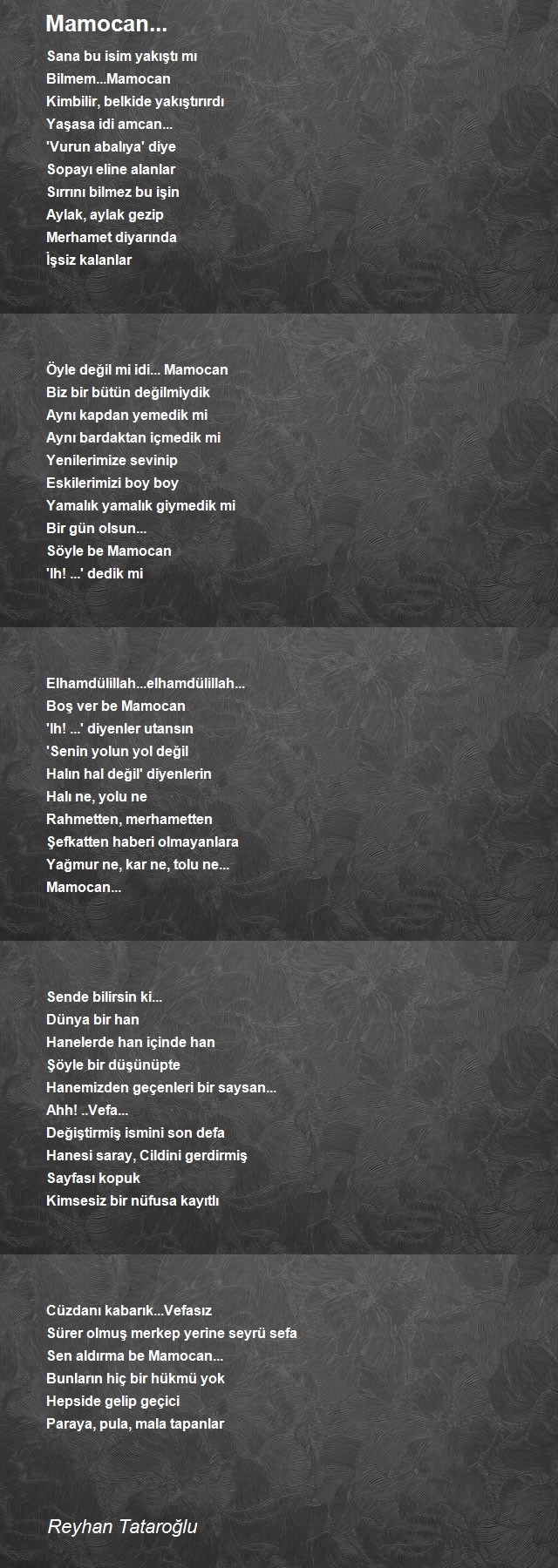 Mamocan...

Sana bu isim yakıştı mı
Bilmem...Mamocan
Kimbilir, belkide yakıştırırdı
Yaşasa idi amcan...
'Vurun abalıya' diye
Sopayı eline alanlar
Sırrını bilmez bu işin
Aylak, aylak gezip
Merhamet diyarında
İşsiz kalanlar

Öyle değil mi idi... Mamocan
Biz bir bütün değilmiydik
Aynı kapdan yemedik mi
Aynı bardaktan içmedik mi
Yenilerimize sevinip
Eskilerimizi boy boy
Yamalık yamalık giymedik mi
Bir gün olsun...
Söyle be Mamocan
'Ih! ...' dedik mi

Elhamdülillah...elhamdülillah...
Boş ver be Mamocan
'Ih! ...' diyenler utansın
'Senin yolun yol değil
Halın hal değil' diyenlerin
Halı ne, yolu ne
Rahmetten, merhametten
Şefkatten haberi olmayanlara
Yağmur ne, kar ne, tolu ne...
Mamocan...

Sende bilirsin ki...
Dünya bir han
Hanelerde han içinde han
Şöyle bir düşünüpte
Hanemizden geçenleri bir saysan...
Ahh! ..Vefa...
Değiştirmiş ismini son defa
Hanesi saray, Cildini gerdirmiş
Sayfası kopuk
Kimsesiz bir nüfusa kayıtlı

Cüzdanı kabarık...Vefasız
Sürer olmuş merkep yerine seyrü sefa
Sen aldırma be Mamocan...
Bunların hiç bir hükmü yok
Hepside gelip geçici
Paraya, pula, mala tapanlar

Reyhan Tataroğlu